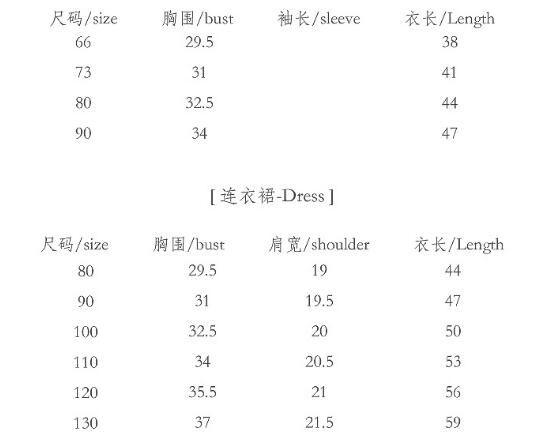 | 尺码/size | 胸围/bust | 袖长/sleeve | 衣长/Length |
|---|---|---|---|
| 66 | 29.5 |  | 38 |
| 73 | 31 |  | 41 |
| 80 | 32.5 |  | 44 |
| 90 | 34 |  | 47 |

[ 连衣裙-Dress ]

| 尺码/size | 胸围/bust | 肩宽/shoulder | 衣长/Length |
|---|---|---|---|
| 80 | 29.5 | 19 | 44 |
| 90 | 31 | 19.5 | 47 |
| 100 | 32.5 | 20 | 50 |
| 110 | 34 | 20.5 | 53 |
| 120 | 35.5 | 21 | 56 |
| 130 | 37 | 21.5 | 59 |